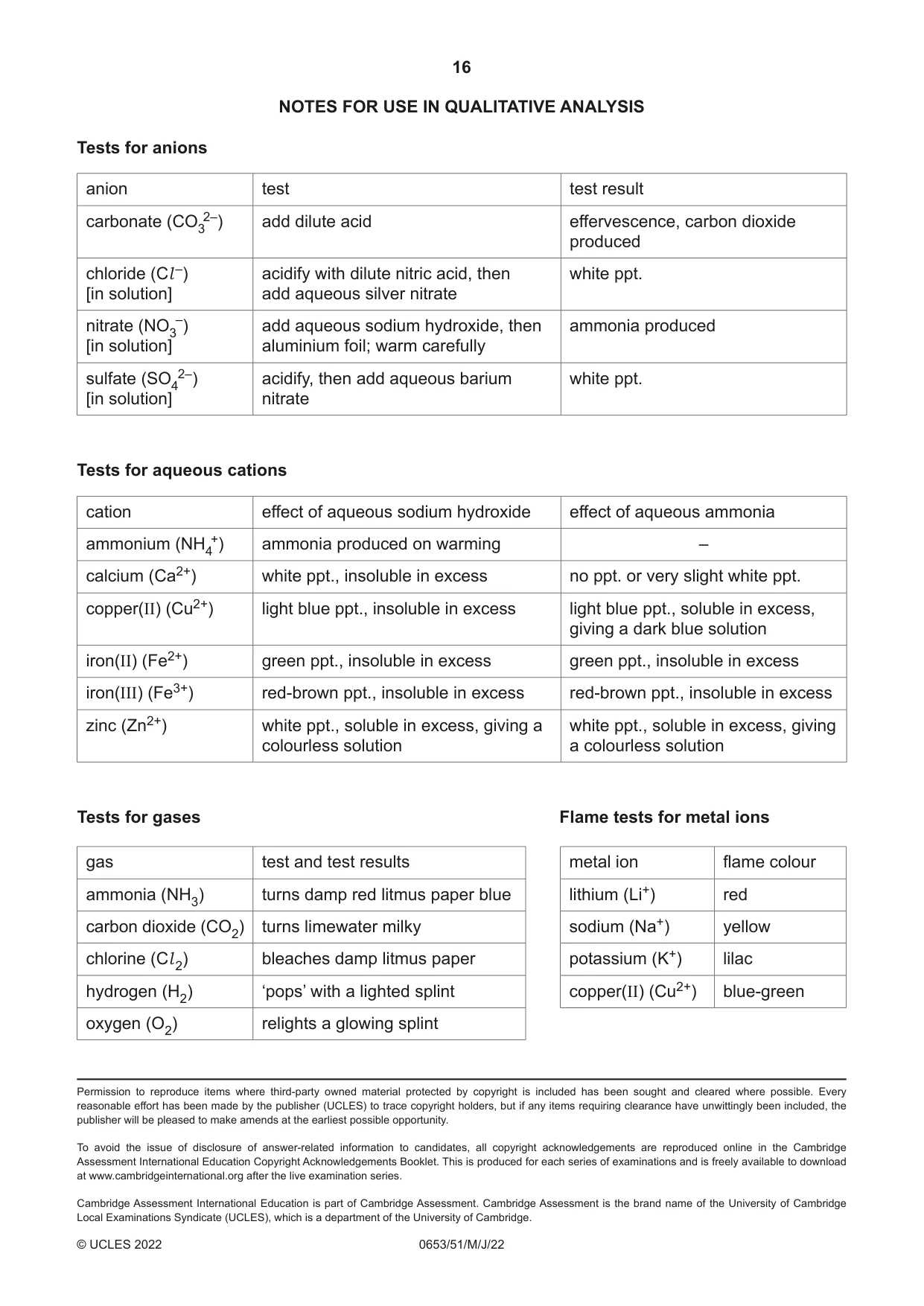 16

NOTES FOR USE IN QUALITATIVE ANALYSIS

Tests for anions

| anion | test | test result |
|---|---|---|
| carbonate ($CO_3^{2-}$) | add dilute acid | effervescence, carbon dioxide produced |
| chloride ($Cl^-$) [in solution] | acidify with dilute nitric acid, then add aqueous silver nitrate | white ppt. |
| nitrate ($NO_3^-$) [in solution] | add aqueous sodium hydroxide, then aluminium foil; warm carefully | ammonia produced |
| sulfate ($SO_4^{2-}$) [in solution] | acidify, then add aqueous barium nitrate | white ppt. |

Tests for aqueous cations

| cation | effect of aqueous sodium hydroxide | effect of aqueous ammonia |
|---|---|---|
| ammonium ($NH_4^+$) | ammonia produced on warming | – |
| calcium ($Ca^{2+}$) | white ppt., insoluble in excess | no ppt. or very slight white ppt. |
| copper(II) ($Cu^{2+}$) | light blue ppt., insoluble in excess | light blue ppt., soluble in excess, giving a dark blue solution |
| iron(II) ($Fe^{2+}$) | green ppt., insoluble in excess | green ppt., insoluble in excess |
| iron(III) ($Fe^{3+}$) | red-brown ppt., insoluble in excess | red-brown ppt., insoluble in excess |
| zinc ($Zn^{2+}$) | white ppt., soluble in excess, giving a colourless solution | white ppt., soluble in excess, giving a colourless solution |

Tests for gases

| gas | test and test results |
|---|---|
| ammonia ($NH_3$) | turns damp red litmus paper blue |
| carbon dioxide ($CO_2$) | turns limewater milky |
| chlorine ($Cl_2$) | bleaches damp litmus paper |
| hydrogen ($H_2$) | 'pops' with a lighted splint |
| oxygen ($O_2$) | relights a glowing splint |

Flame tests for metal ions

| metal ion | flame colour |
|---|---|
| lithium ($Li^+$) | red |
| sodium ($Na^+$) | yellow |
| potassium ($K^+$) | lilac |
| copper(II) ($Cu^{2+}$) | blue-green |

Permission to reproduce items where third-party owned material protected by copyright is included has been sought and cleared where possible. Every reasonable effort has been made by the publisher (UCLES) to trace copyright holders, but if any items requiring clearance have unwittingly been included, the publisher will be pleased to make amends at the earliest possible opportunity.

To avoid the issue of disclosure of answer-related information to candidates, all copyright acknowledgements are reproduced online in the Cambridge Assessment International Education Copyright Acknowledgements Booklet. This is produced for each series of examinations and is freely available to download at www.cambridgeinternational.org after the live examination series.

Cambridge Assessment International Education is part of Cambridge Assessment. Cambridge Assessment is the brand name of the University of Cambridge Local Examinations Syndicate (UCLES), which is a department of the University of Cambridge.

© UCLES 2022 0653/51/M/J/22